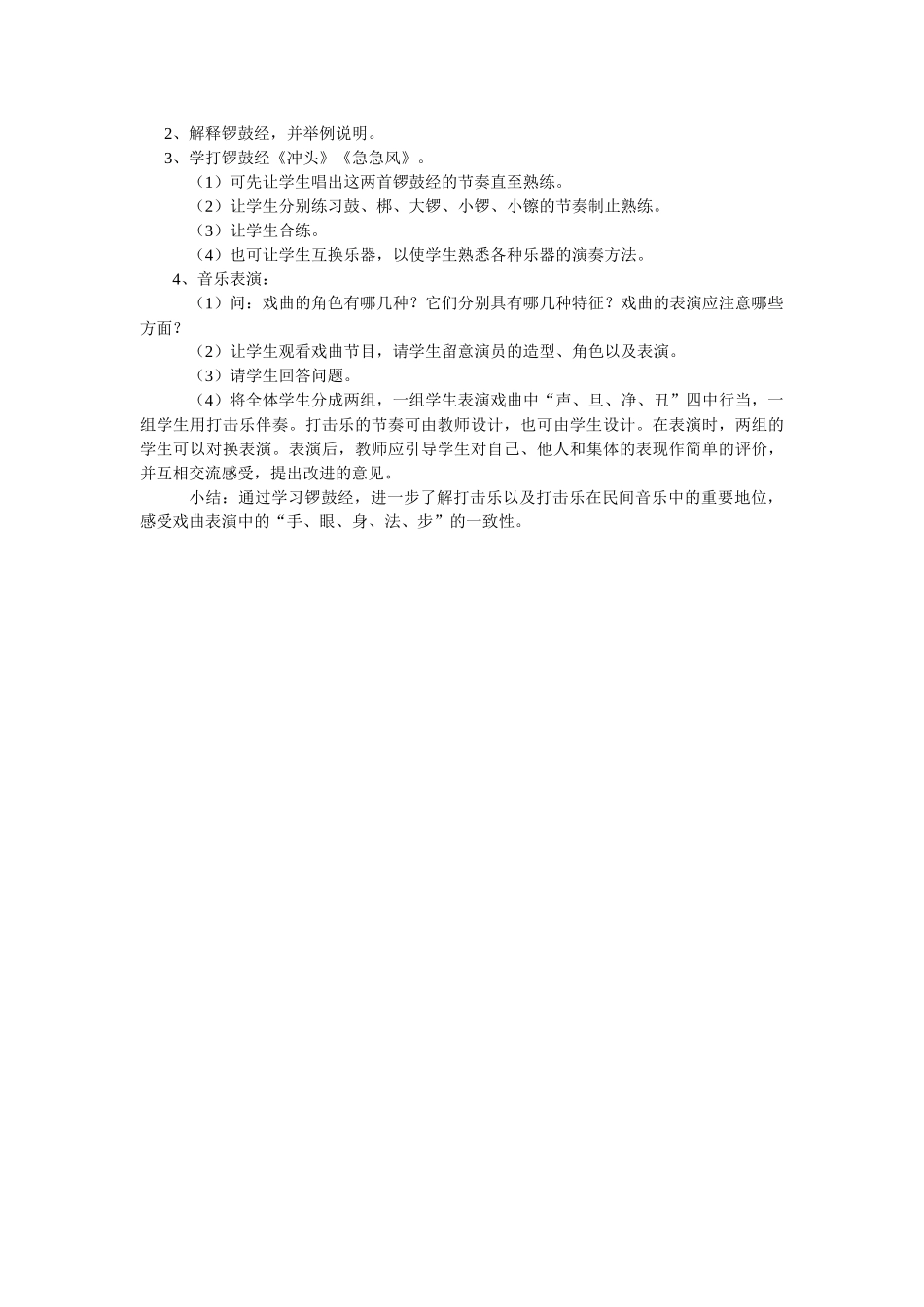 2、解释锣鼓经，并举例说明。

3、学打锣鼓经《冲头》《急急风》。

（1）可先让学生唱出这两首锣鼓经的节奏直至熟练。

（2）让学生分别练习鼓、梆、大锣、小锣、小镲的节奏制止熟练。

（3）让学生合练。

（4）也可让学生互换乐器，以使学生熟悉各种乐器的演奏方法。

4、音乐表演：

（1）问：戏曲的角色有哪几种？它们分别具有哪几种特征？戏曲的表演应注意哪些方面？

（2）让学生观看戏曲节目，请学生留意演员的造型、角色以及表演。

（3）请学生回答问题。

（4）将全体学生分成两组，一组学生表演戏曲中“声、旦、净、丑”四中行当，一组学生用打击乐伴奏。打击乐的节奏可由教师设计，也可由学生设计。在表演时，两组的学生可以对换表演。表演后，教师应引导学生对自己、他人和集体的表现作简单的评价，并互相交流感受，提出改进的意见。

小结：通过学习锣鼓经，进一步了解打击乐以及打击乐在民间音乐中的重要地位，感受戏曲表演中的“手、眼、身、法、步”的一致性。